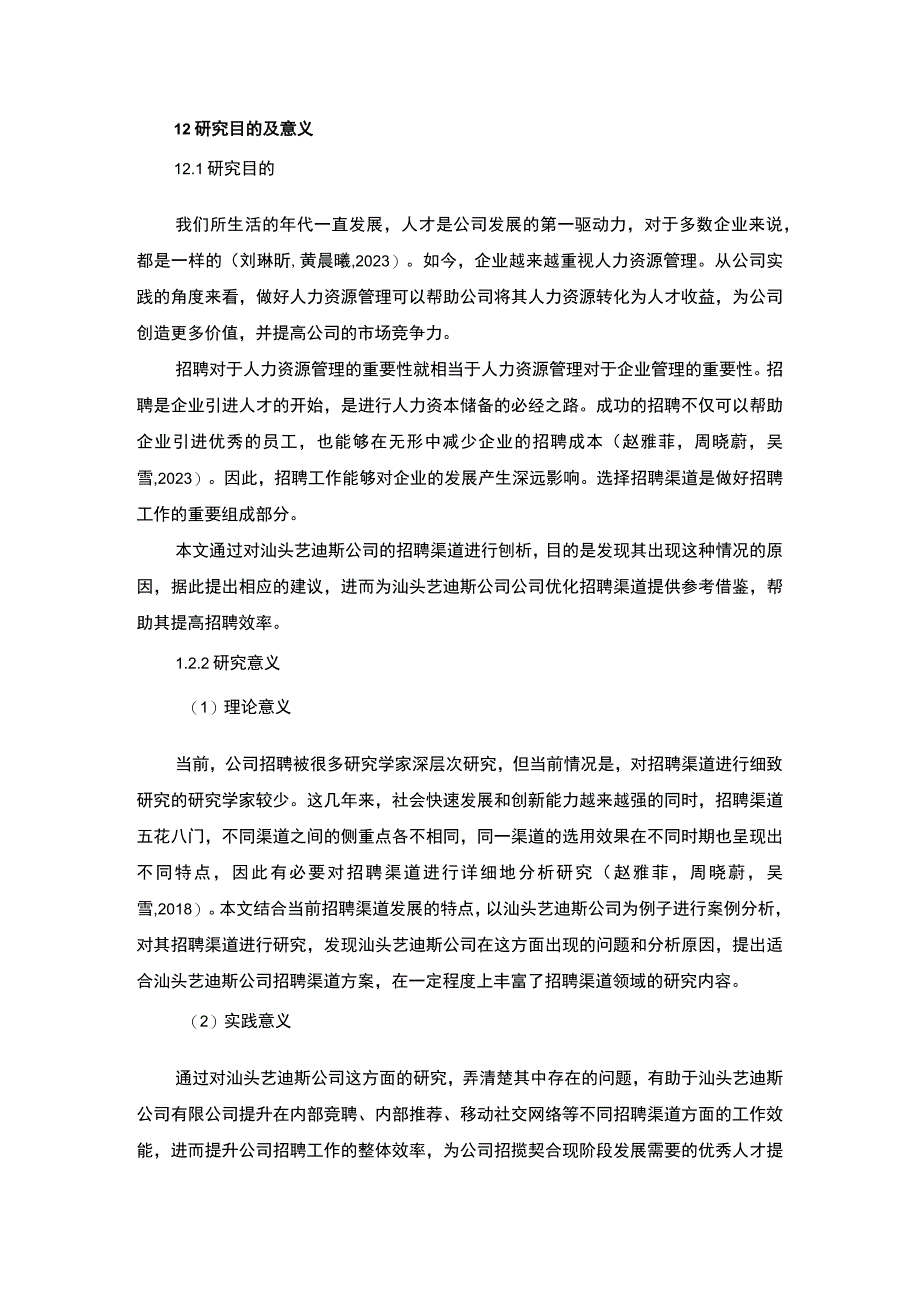 12 研究目的及意义

12.1 研究目的

我们所生活的年代一直发展，人才是公司发展的第一驱动力，对于多数企业来说，都是一样的（刘琳昕, 黄晨曦,2023）。如今，企业越来越重视人力资源管理。从公司实践的角度来看，做好人力资源管理可以帮助公司将其人力资源转化为人才收益，为公司创造更多价值，并提高公司的市场竞争力。

招聘对于人力资源管理的重要性就相当于人力资源管理对于企业管理的重要性。招聘是企业引进人才的开始，是进行人力资本储备的必经之路。成功的招聘不仅可以帮助企业引进优秀的员工，也能够在无形中减少企业的招聘成本（赵雅菲，周晓蔚，吴雪,2023）。因此，招聘工作能够对企业的发展产生深远影响。选择招聘渠道是做好招聘工作的重要组成部分。

本文通过对汕头艺迪斯公司的招聘渠道进行刨析，目的是发现其出现这种情况的原因，据此提出相应的建议，进而为汕头艺迪斯公司公司优化招聘渠道提供参考借鉴，帮助其提高招聘效率。

1.2.2 研究意义

（1）理论意义

当前，公司招聘被很多研究学家深层次研究，但当前情况是，对招聘渠道进行细致研究的研究学家较少。这几年来，社会快速发展和创新能力越来越强的同时，招聘渠道五花八门，不同渠道之间的侧重点各不相同，同一渠道的选用效果在不同时期也呈现出不同特点，因此有必要对招聘渠道进行详细地分析研究（赵雅菲，周晓蔚，吴雪,2018）。本文结合当前招聘渠道发展的特点，以汕头艺迪斯公司为例子进行案例分析，对其招聘渠道进行研究，发现汕头艺迪斯公司在这方面出现的问题和分析原因，提出适合汕头艺迪斯公司招聘渠道方案，在一定程度上丰富了招聘渠道领域的研究内容。

（2）实践意义

通过对汕头艺迪斯公司这方面的研究，弄清楚其中存在的问题，有助于汕头艺迪斯公司有限公司提升在内部竞聘、内部推荐、移动社交网络等不同招聘渠道方面的工作效能，进而提升公司招聘工作的整体效率，为公司招揽契合现阶段发展需要的优秀人才提